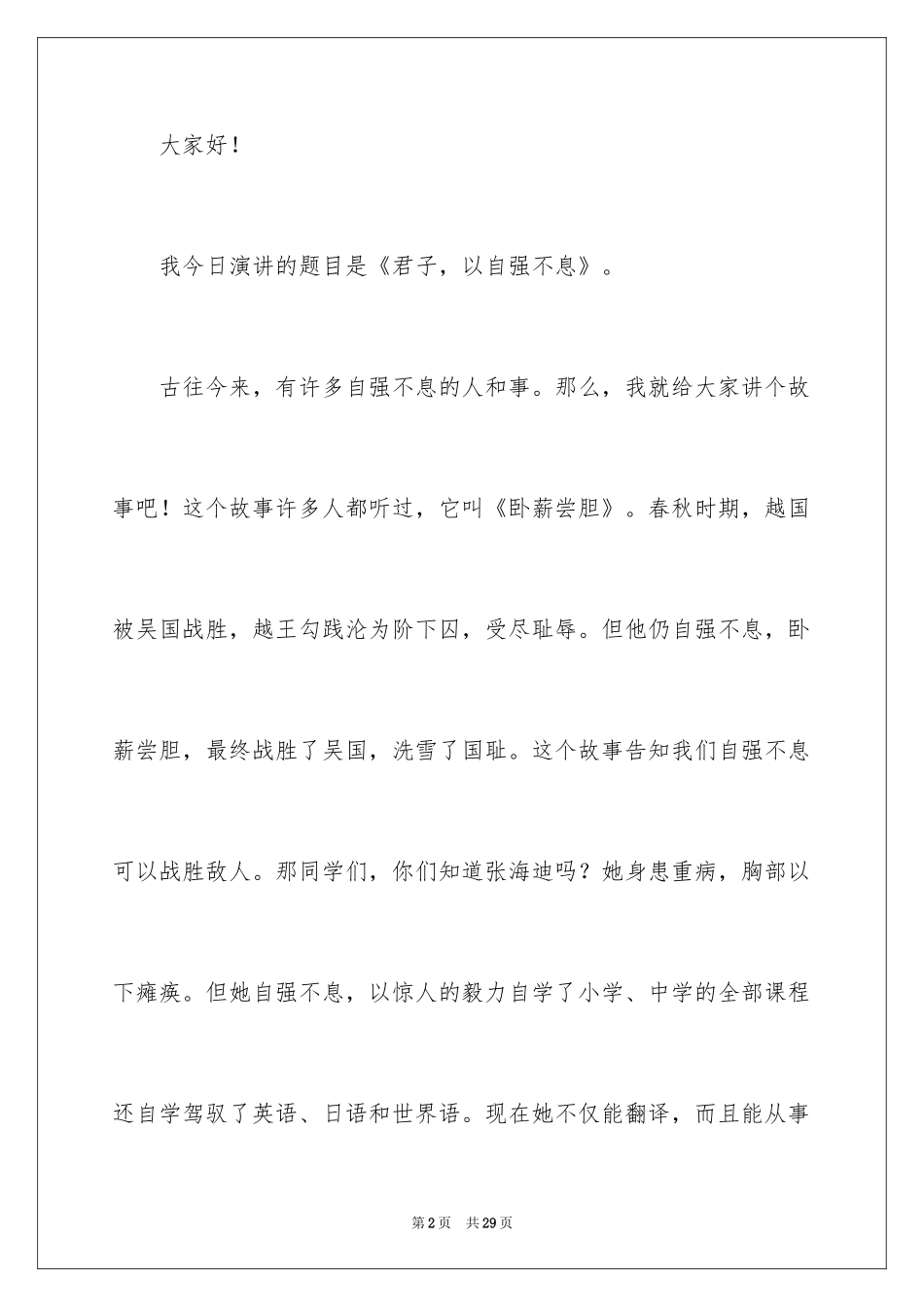 大家好！

我今日演讲的题目是《君子，以自强不息》。

古往今来，有许多自强不息的人和事。那么，我就给大家讲个故事吧！这个故事许多人都听过，它叫《卧薪尝胆》。春秋时期，越国被吴国战胜，越王勾践沦为阶下囚，受尽耻辱。但他仍自强不息，卧薪尝胆，最终战胜了吴国，洗雪了国耻。这个故事告知我们自强不息可以战胜敌人。那同学们，你们知道张海迪吗？她身患重病，胸部以下瘫痪。但她自强不息，以惊人的毅力自学了小学、中学的全部课程还自学驾驭了英语、日语和世界语。现在她不仅能翻译，而且能从事

第2页　共29页